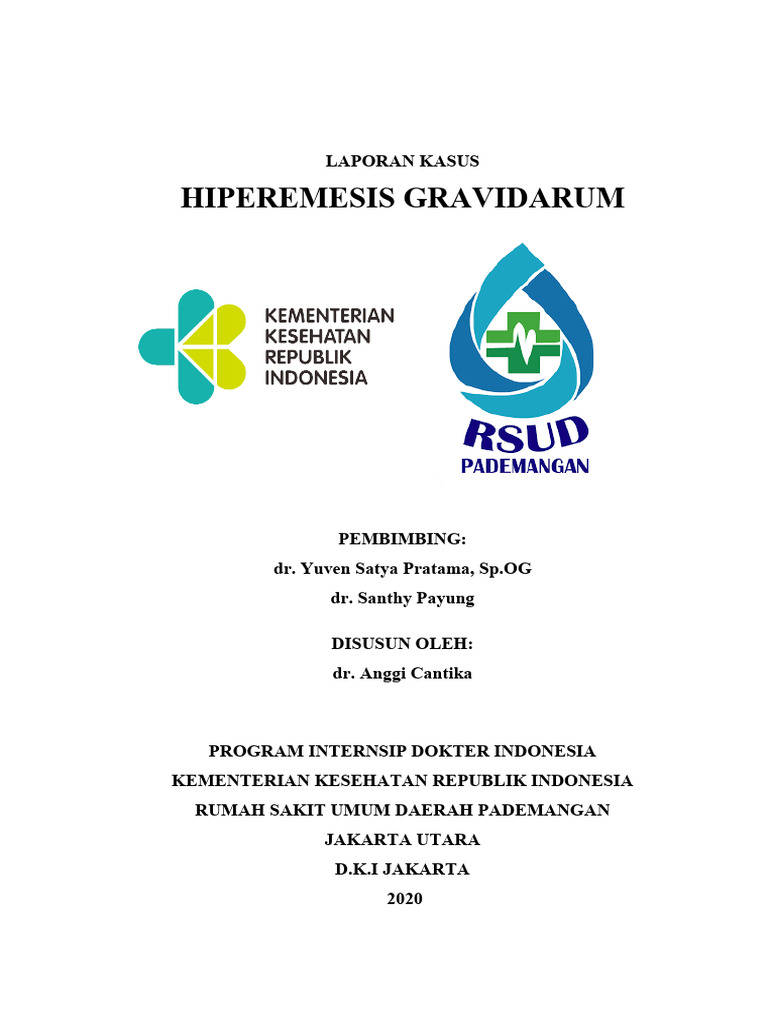 LAPORAN KASUS

HIPEREMESIS GRAVIDARUM

KEMENTERIAN
KESEHATAN
REPUBLIK
INDONESIA

RSUD
PADEMANGAN

PEMBIMBING:
dr. Yuven Satya Pratama, Sp.OG
dr. Santhy Payung

DISUSUN OLEH:
dr. Anggi Cantika

PROGRAM INTERNSIP DOKTER INDONESIA
KEMENTERIAN KESEHATAN REPUBLIK INDONESIA
RUMAH SAKIT UMUM DAERAH PADEMANGAN
JAKARTA UTARA
D.K.I JAKARTA
2020